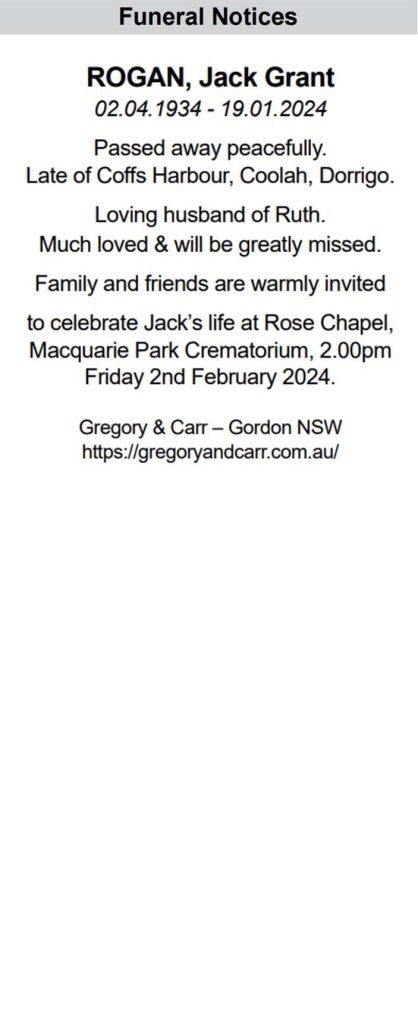 Funeral Notices

ROGAN, Jack Grant
02.04.1934 - 19.01.2024

Passed away peacefully.
Late of Coffs Harbour, Coolah, Dorrigo.

Loving husband of Ruth.
Much loved & will be greatly missed.

Family and friends are warmly invited

to celebrate Jack's life at Rose Chapel, Macquarie Park Crematorium, 2.00pm Friday 2nd February 2024.

Gregory & Carr – Gordon NSW
https://gregoryandcarr.com.au/